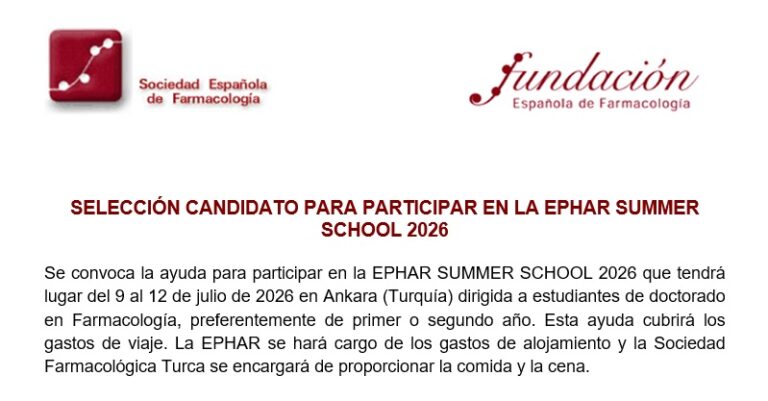 Sociedad Española de Farmacología

fundación
Española de Farmacología

SELECCIÓN CANDIDATO PARA PARTICIPAR EN LA EPHAR SUMMER SCHOOL 2026

Se convoca la ayuda para participar en la EPHAR SUMMER SCHOOL 2026 que tendrá lugar del 9 al 12 de julio de 2026 en Ankara (Turquía) dirigida a estudiantes de doctorado en Farmacología, preferentemente de primer o segundo año. Esta ayuda cubrirá los gastos de viaje. La EPHAR se hará cargo de los gastos de alojamiento y la Sociedad Farmacológica Turca se encargará de proporcionar la comida y la cena.